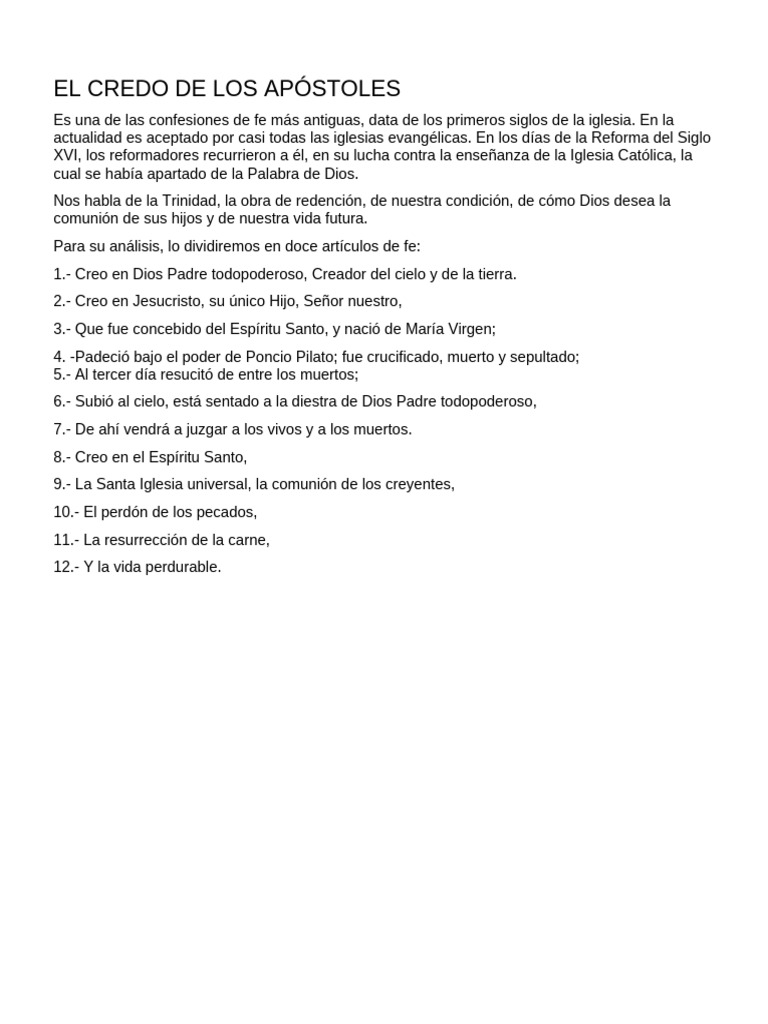 EL CREDO DE LOS APÓSTOLES

Es una de las confesiones de fe más antiguas, data de los primeros siglos de la iglesia. En la actualidad es aceptado por casi todas las iglesias evangélicas. En los días de la Reforma del Siglo XVI, los reformadores recurrieron a él, en su lucha contra la enseñanza de la Iglesia Católica, la cual se había apartado de la Palabra de Dios.

Nos habla de la Trinidad, la obra de redención, de nuestra condición, de cómo Dios desea la comunión de sus hijos y de nuestra vida futura.

Para su análisis, lo dividiremos en doce artículos de fe:

1.- Creo en Dios Padre todopoderoso, Creador del cielo y de la tierra.

2.- Creo en Jesucristo, su único Hijo, Señor nuestro,

3.- Que fue concebido del Espíritu Santo, y nació de María Virgen;

4. -Padeció bajo el poder de Poncio Pilato; fue crucificado, muerto y sepultado;
5.- Al tercer día resucitó de entre los muertos;

6.- Subió al cielo, está sentado a la diestra de Dios Padre todopoderoso,

7.- De ahí vendrá a juzgar a los vivos y a los muertos.

8.- Creo en el Espíritu Santo,

9.- La Santa Iglesia universal, la comunión de los creyentes,

10.- El perdón de los pecados,

11.- La resurrección de la carne,

12.- Y la vida perdurable.